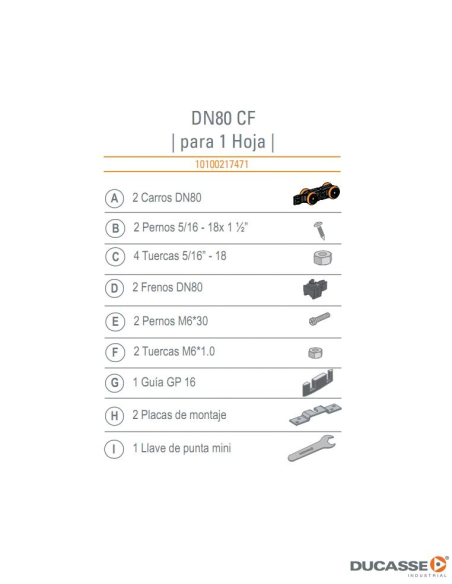 DN80 CF
| para 1 Hoja |

10100217471

A 2 Carros DN80

B 2 Pernos 5/16 - 18x 1 ½"

C 4 Tuercas 5/16" - 18

D 2 Frenos DN80

E 2 Pernos M6*30

F 2 Tuercas M6*1.0

G 1 Guía GP 16

H 2 Placas de montaje

I 1 Llave de punta mini

DUCASSE
INDUSTRIAL